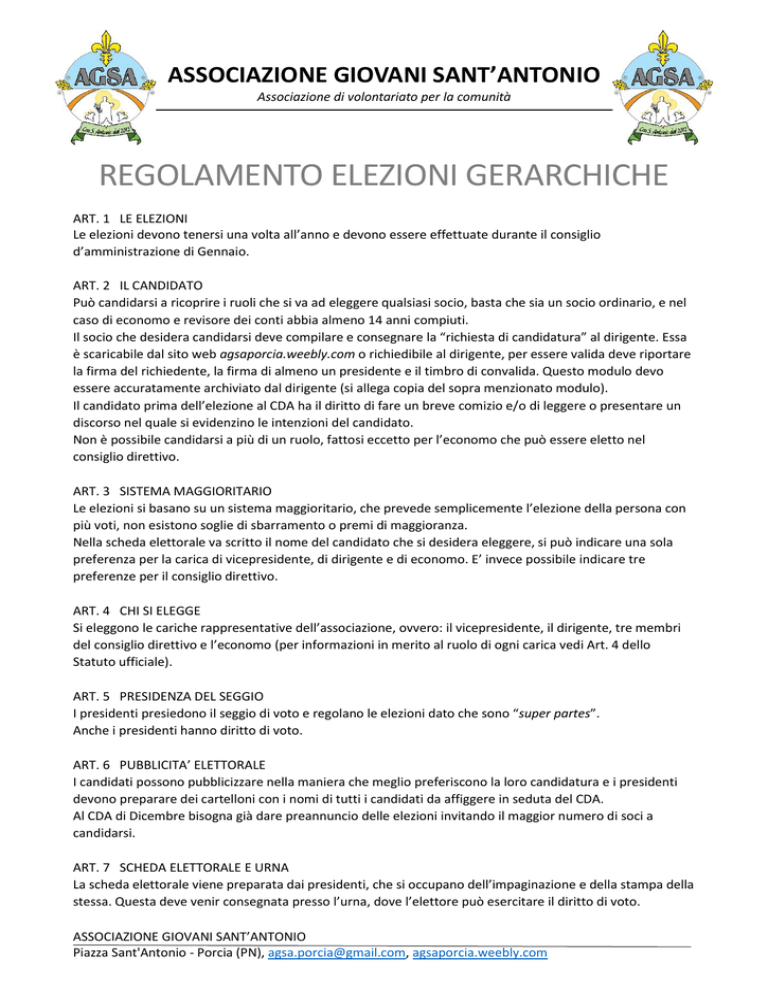 AGSA

ASSOCIAZIONE GIOVANI SANT'ANTONIO
Associazione di volontariato per la comunità

AGSA

REGOLAMENTO ELEZIONI GERARCHICHE

ART. 1 LE ELEZIONI
Le elezioni devono tenersi una volta all'anno e devono essere effettuate durante il consiglio d'amministrazione di Gennaio.

ART. 2 IL CANDIDATO
Può candidarsi a ricoprire i ruoli che si va ad eleggere qualsiasi socio, basta che sia un socio ordinario, e nel caso di economo e revisore dei conti abbia almeno 14 anni compiuti.
Il socio che desidera candidarsi deve compilare e consegnare la "richiesta di candidatura" al dirigente. Essa è scaricabile dal sito web agsaporcia.weebly.com o richiedibile al dirigente, per essere valida deve riportare la firma del richiedente, la firma di almeno un presidente e il timbro di convalida. Questo modulo devo essere accuratamente archiviato dal dirigente (si allega copia del sopra menzionato modulo).
Il candidato prima dell'elezione al CDA ha il diritto di fare un breve comizio e/o di leggere o presentare un discorso nel quale si evidenzino le intenzioni del candidato.
Non è possibile candidarsi a più di un ruolo, fattosi eccetto per l'economo che può essere eletto nel consiglio direttivo.

ART. 3 SISTEMA MAGGIORITARIO
Le elezioni si basano su un sistema maggioritario, che prevede semplicemente l'elezione della persona con più voti, non esistono soglie di sbarramento o premi di maggioranza.
Nella scheda elettorale va scritto il nome del candidato che si desidera eleggere, si può indicare una sola preferenza per la carica di vicepresidente, di dirigente e di economo. E' invece possibile indicare tre preferenze per il consiglio direttivo.

ART. 4 CHI SI ELEGGE
Si eleggono le cariche rappresentative dell'associazione, ovvero: il vicepresidente, il dirigente, tre membri del consiglio direttivo e l'economo (per informazioni in merito al ruolo di ogni carica vedi Art. 4 dello Statuto ufficiale).

ART. 5 PRESIDENZA DEL SEGGIO
I presidenti presiedono il seggio di voto e regolano le elezioni dato che sono "super partes".
Anche i presidenti hanno diritto di voto.

ART. 6 PUBBLICITA' ELETTORALE
I candidati possono pubblicizzare nella maniera che meglio preferiscono la loro candidatura e i presidenti devono preparare dei cartelloni con i nomi di tutti i candidati da affiggere in seduta del CDA.
Al CDA di Dicembre bisogna già dare preannuncio delle elezioni invitando il maggior numero di soci a candidarsi.

ART. 7 SCHEDA ELETTORALE E URNA
La scheda elettorale viene preparata dai presidenti, che si occupano dell'impaginazione e della stampa della stessa. Questa deve venir consegnata presso l'urna, dove l'elettore può esercitare il diritto di voto.

ASSOCIAZIONE GIOVANI SANT'ANTONIO
Piazza Sant'Antonio - Porcia (PN), agsa.porcia@gmail.com, agsaporcia.weebly.com